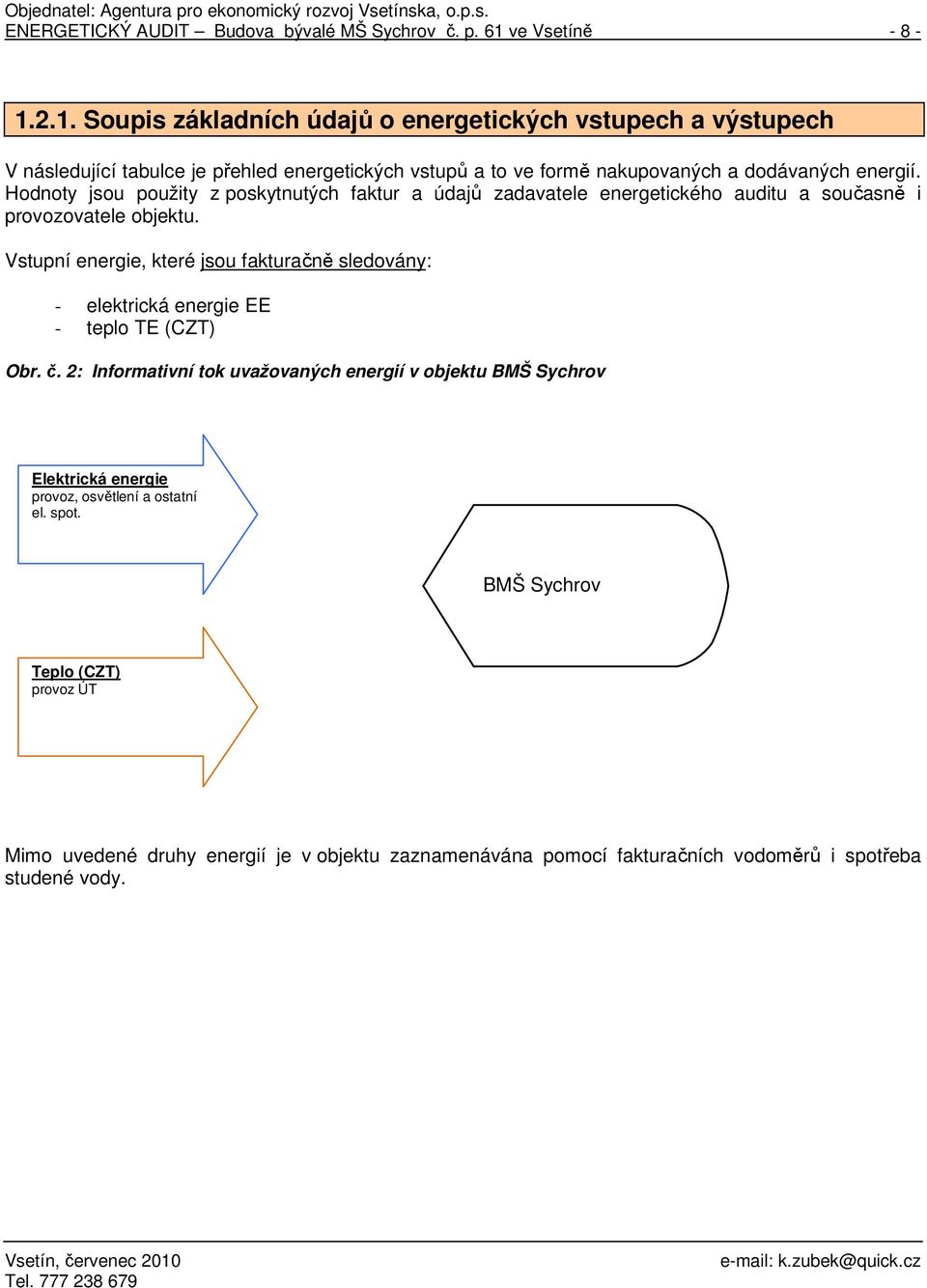 Objednatel: Agentura pro ekonomický rozvoj Vsetínska, o.p.s.
ENERGETICKÝ AUDIT – Budova bývalé MŠ Sychrov č. p. 61 ve Vsetíně - 8 -

1.2.1. Soupis základních údajů o energetických vstupech a výstupech

V následující tabulce je přehled energetických vstupů a to ve formě nakupovaných a dodávaných energií. Hodnoty jsou použity z poskytnutých faktur a údajů zadavatele energetického auditu a současně i provozovatele objektu.

Vstupní energie, které jsou fakturačně sledovány:

- elektrická energie EE
- teplo TE (CZT)

Obr. č. 2: Informativní tok uvažovaných energií v objektu BMŠ Sychrov

Elektrická energie
provoz, osvětlení a ostatní el. spot.

BMŠ Sychrov

Teplo (CZT)
provoz ÚT

Mimo uvedené druhy energií je v objektu zaznamenávána pomocí fakturačních vodoměrů i spotřeba studené vody.

Vsetín, červenec 2010
Tel. 777 238 679
e-mail: k.zubek@quick.cz